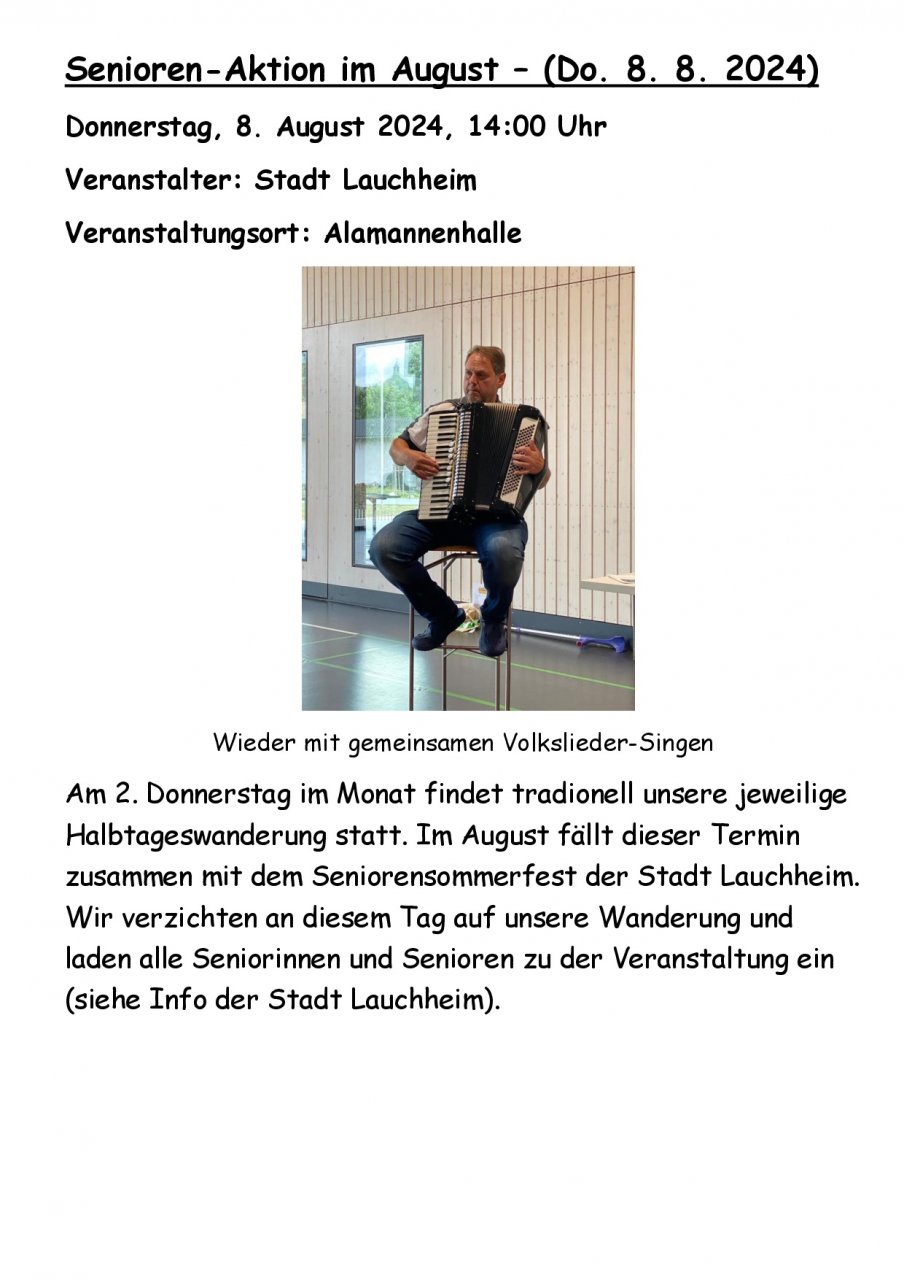 Senioren-Aktion im August – (Do. 8. 8. 2024)

Donnerstag, 8. August 2024, 14:00 Uhr

Veranstalter: Stadt Lauchheim

Veranstaltungsort: Alamannenhalle

Wieder mit gemeinsamen Volkslieder-Singen

Am 2. Donnerstag im Monat findet tradionell unsere jeweilige Halbtageswanderung statt. Im August fällt dieser Termin zusammen mit dem Seniorensommerfest der Stadt Lauchheim. Wir verzichten an diesem Tag auf unsere Wanderung und laden alle Seniorinnen und Senioren zu der Veranstaltung ein (siehe Info der Stadt Lauchheim).